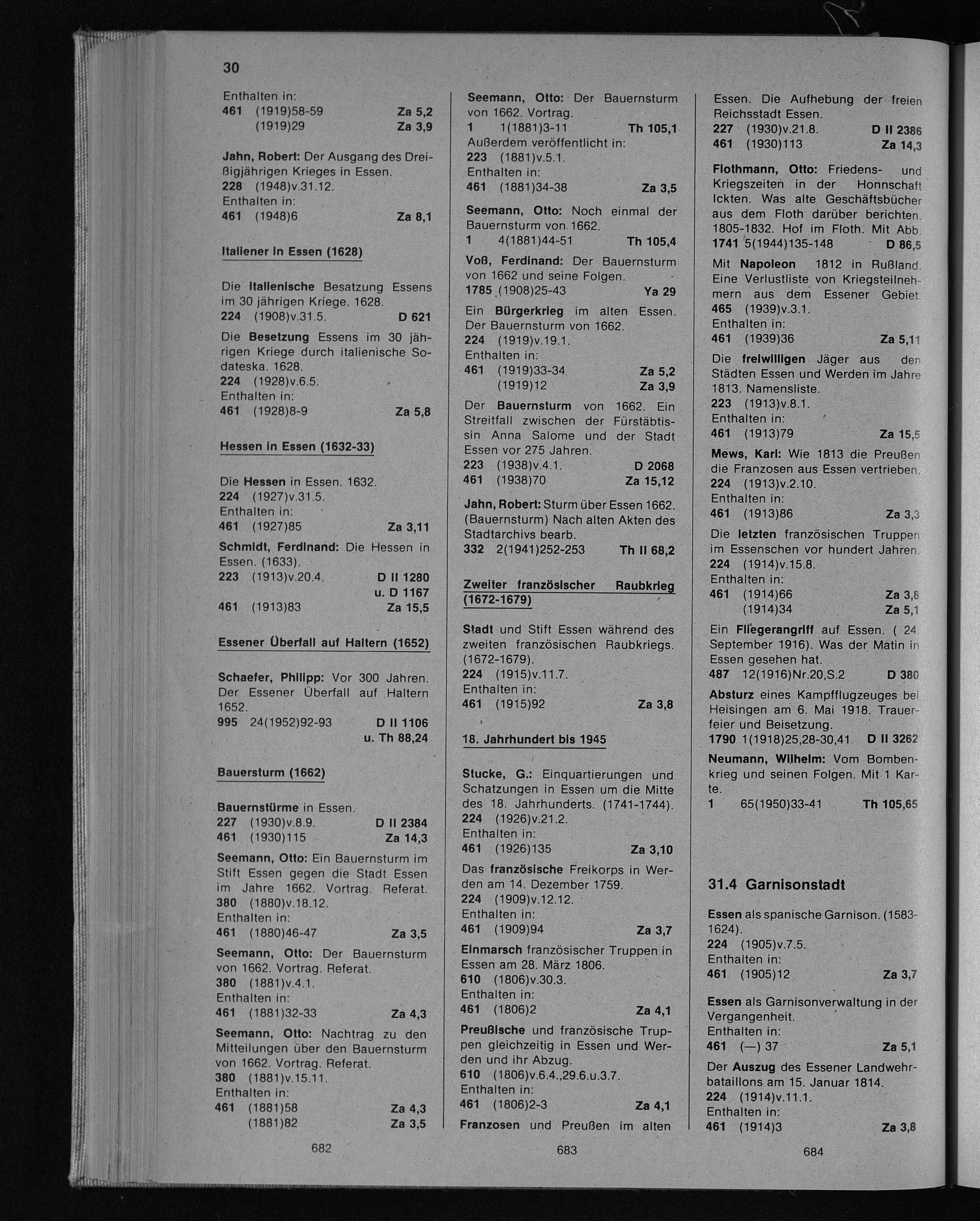 30

Enthalten in:
461 (1919)58-59 Za 5,2
(1919)29 Za 3,9

Jahn, Robert: Der Ausgang des Dreißigjährigen Krieges in Essen.
228 (1948)v.31.12.
Enthalten in:
461 (1948)6 Za 8,1

Italiener in Essen (1628)

Die italienische Besatzung Essens im 30 jährigen Kriege. 1628.
224 (1908)v.31.5. D 621

Die Besetzung Essens im 30 jährigen Kriege durch italienische Sodateska. 1628.
224 (1928)v.6.5.
Enthalten in:
461 (1928)8-9 Za 5,8

Hessen in Essen (1632-33)

Die Hessen in Essen. 1632.
224 (1927)v.31.5.
Enthalten in:
461 (1927)85 Za 3,11

Schmidt, Ferdinand: Die Hessen in Essen. (1633).
223 (1913)v.20.4. D II 1280 u. D 1167
461 (1913)83 Za 15,5

Essener Überfall auf Haltern (1652)

Schaefer, Philipp: Vor 300 Jahren. Der Essener Überfall auf Haltern 1652.
995 24(1952)92-93 D II 1106 u. Th 88,24

Bauersturm (1662)

Bauernstürme in Essen.
227 (1930)v.8.9. D II 2384
461 (1930)115 Za 14,3

Seemann, Otto: Ein Bauernsturm im Stift Essen gegen die Stadt Essen im Jahre 1662. Vortrag. Referat.
380 (1880)v.18.12.
Enthalten in:
461 (1880)46-47 Za 3,5

Seemann, Otto: Der Bauernsturm von 1662. Vortrag. Referat.
380 (1881)v.4.1.
Enthalten in:
461 (1881)32-33 Za 4,3

Seemann, Otto: Nachtrag zu den Mitteilungen über den Bauernsturm von 1662. Vortrag. Referat.
380 (1881)v.15.11.
Enthalten in:
461 (1881)58 Za 4,3
(1881)82 Za 3,5

682

Seemann, Otto: Der Bauernsturm von 1662. Vortrag.
1 1(1881)3-11 Th 105,1
Außerdem veröffentlicht in:
223 (1881)v.5.1.
Enthalten in:
461 (1881)34-38 Za 3,5

Seemann, Otto: Noch einmal der Bauernsturm von 1662.
1 4(1881)44-51 Th 105,4

Voß, Ferdinand: Der Bauernsturm von 1662 und seine Folgen.
1785 (1908)25-43 Ya 29

Ein Bürgerkrieg im alten Essen. Der Bauernsturm von 1662.
224 (1919)v.19.1.
Enthalten in:
461 (1919)33-34 Za 5,2
(1919)12 Za 3,9

Der Bauernsturm von 1662. Ein Streitfall zwischen der Fürstäbtissin Anna Salome und der Stadt Essen vor 275 Jahren.
223 (1938)v.4.1. D 2068
461 (1938)70 Za 15,12

Jahn, Robert: Sturm über Essen 1662. (Bauernsturm) Nach alten Akten des Stadtarchivs bearb.
332 2(1941)252-253 Th II 68,2

Zweiter französischer Raubkrieg (1672-1679)

Stadt und Stift Essen während des zweiten französischen Raubkriegs. (1672-1679).
224 (1915)v.11.7.
Enthalten in:
461 (1915)92 Za 3,8

18. Jahrhundert bis 1945

Stucke, G.: Einquartierungen und Schatzungen in Essen um die Mitte des 18. Jahrhunderts. (1741-1744).
224 (1926)v.21.2.
Enthalten in:
461 (1926)135 Za 3,10

Das französische Freikorps in Werden am 14. Dezember 1759.
224 (1909)v.12.12.
Enthalten in:
461 (1909)94 Za 3,7

Einmarsch französischer Truppen in Essen am 28. März 1806.
610 (1806)v.30.3.
Enthalten in:
461 (1806)2 Za 4,1

Preußische und französische Truppen gleichzeitig in Essen und Werden und ihr Abzug.
610 (1806)v.6.4.,29.6.u.3.7.
Enthalten in:
461 (1806)2-3 Za 4,1

Franzosen und Preußen im alten

683

Essen. Die Aufhebung der freien Reichsstadt Essen.
227 (1930)v.21.8. D II 2386
461 (1930)113 Za 14,3

Flothmann, Otto: Friedens- und Kriegszeiten in der Honnschaft Ickten. Was alte Geschäftsbücher aus dem Floth darüber berichten. 1805-1832. Hof im Floth. Mit Abb.
1741 5(1944)135-148 D 86,5

Mit Napoleon 1812 in Rußland. Eine Verlustliste von Kriegsteilnehmern aus dem Essener Gebiet.
465 (1939)v.3.1.
Enthalten in:
461 (1939)36 Za 5,11

Die freiwilligen Jäger aus den Städten Essen und Werden im Jahre 1813. Namensliste.
223 (1913)v.8.1.
Enthalten in:
461 (1913)79 Za 15,5

Mews, Karl: Wie 1813 die Preußen die Franzosen aus Essen vertrieben.
224 (1913)v.2.10.
Enthalten in:
461 (1913)86 Za 3,3

Die letzten französischen Truppen im Essenschen vor hundert Jahren.
224 (1914)v.15.8.
Enthalten in:
461 (1914)66 Za 3,8
(1914)34 Za 5,1

Ein Fliegerangriff auf Essen. ( 24. September 1916). Was der Matin in Essen gesehen hat.
487 12(1916)Nr.20,S.2 D 380

Absturz eines Kampfflugzeuges bei Heisingen am 6. Mai 1918. Trauerfeier und Beisetzung.
1790 1(1918)25,28-30,41 D II 3262

Neumann, Wilhelm: Vom Bombenkrieg und seinen Folgen. Mit 1 Karte.
1 65(1950)33-41 Th 105,65

31.4 Garnisonstadt

Essen als spanische Garnison. (1583-1624).
224 (1905)v.7.5.
Enthalten in:
461 (1905)12 Za 3,7

Essen als Garnisonverwaltung in der Vergangenheit.
Enthalten in:
461 (—) 37 Za 5,1

Der Auszug des Essener Landwehrbataillons am 15. Januar 1814.
224 (1914)v.11.1.
Enthalten in:
461 (1914)3 Za 3,8

684